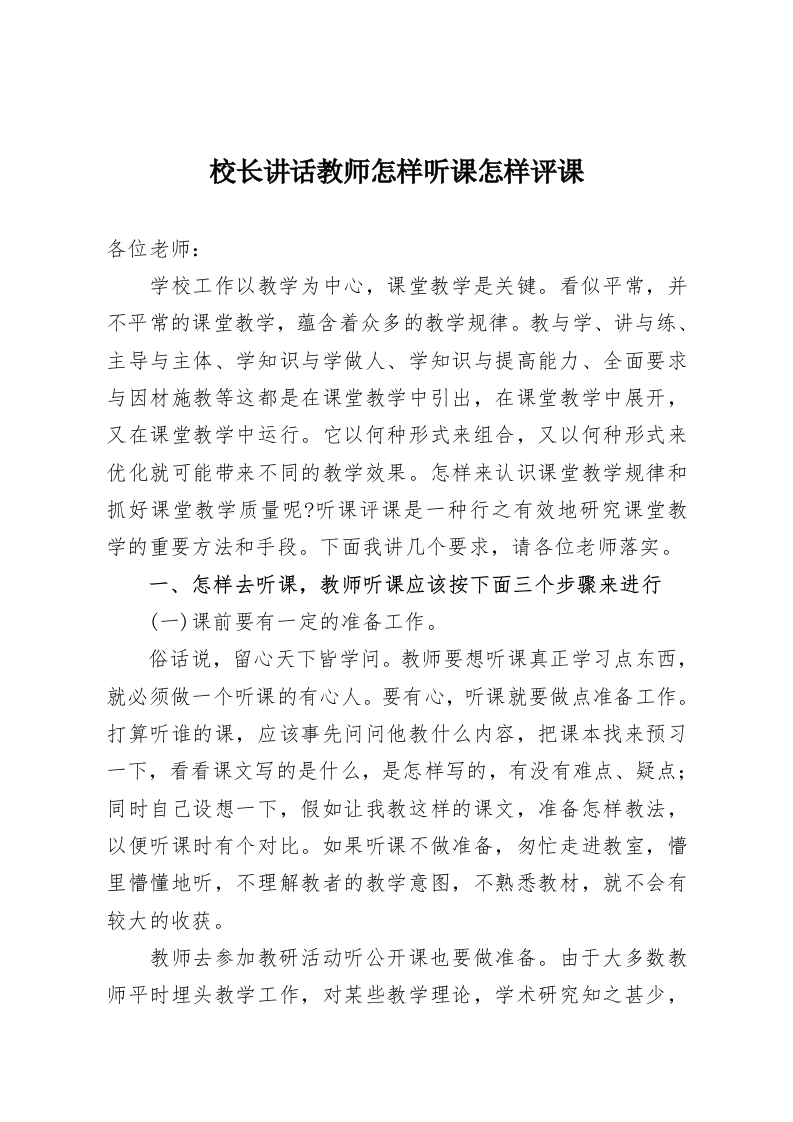 校长讲话教师怎样听课怎样评课

各位老师：

学校工作以教学为中心，课堂教学是关键。看似平常，并不平常的课堂教学，蕴含着众多的教学规律。教与学、讲与练、主导与主体、学知识与学做人、学知识与提高能力、全面要求与因材施教等这都是在课堂教学中引出，在课堂教学中展开，又在课堂教学中运行。它以何种形式来组合，又以何种形式来优化就可能带来不同的教学效果。怎样来认识课堂教学规律和抓好课堂教学质量呢?听课评课是一种行之有效地研究课堂教学的重要方法和手段。下面我讲几个要求，请各位老师落实。

一、怎样去听课，教师听课应该按下面三个步骤来进行

(一)课前要有一定的准备工作。

俗话说，留心天下皆学问。教师要想听课真正学习点东西，就必须做一个听课的有心人。要有心，听课就要做点准备工作。打算听谁的课，应该事先问问他教什么内容，把课本找来预习一下，看看课文写的是什么，是怎样写的，有没有难点、疑点；同时自己设想一下，假如让我教这样的课文，准备怎样教法，以便听课时有个对比。如果听课不做准备，匆忙走进教室，懵里懵懂地听，不理解教者的教学意图，不熟悉教材，就不会有较大的收获。

教师去参加教研活动听公开课也要做准备。由于大多数教师平时埋头教学工作，对某些教学理论，学术研究知之甚少，